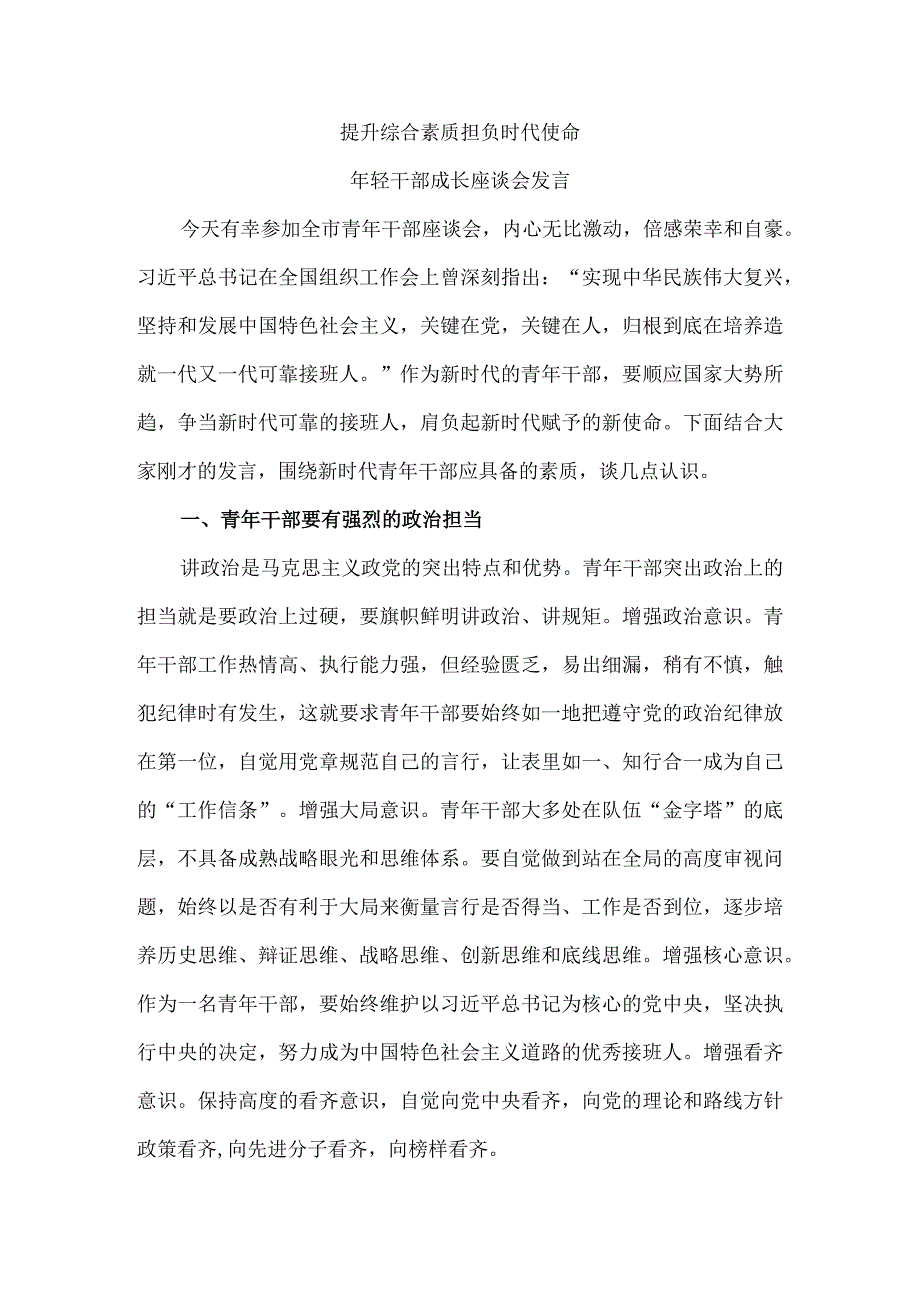 提升综合素质担负时代使命

年轻干部成长座谈会发言

今天有幸参加全市青年干部座谈会，内心无比激动，倍感荣幸和自豪。习近平总书记在全国组织工作会上曾深刻指出：“实现中华民族伟大复兴，坚持和发展中国特色社会主义，关键在党，关键在人，归根到底在培养造就一代又一代可靠接班人。”作为新时代的青年干部，要顺应国家大势所趋，争当新时代可靠的接班人，肩负起新时代赋予的新使命。下面结合大家刚才的发言，围绕新时代青年干部应具备的素质，谈几点认识。

一、青年干部要有强烈的政治担当

讲政治是马克思主义政党的突出特点和优势。青年干部突出政治上的担当就是要政治上过硬，要旗帜鲜明讲政治、讲规矩。增强政治意识。青年干部工作热情高、执行能力强，但经验匮乏，易出细漏，稍有不慎，触犯纪律时有发生，这就要求青年干部要始终如一地把遵守党的政治纪律放在第一位，自觉用党章规范自己的言行，让表里如一、知行合一成为自己的“工作信条”。增强大局意识。青年干部大多处在队伍“金字塔”的底层，不具备成熟战略眼光和思维体系。要自觉做到站在全局的高度审视问题，始终以是否有利于大局来衡量言行是否得当、工作是否到位，逐步培养历史思维、辩证思维、战略思维、创新思维和底线思维。增强核心意识。作为一名青年干部，要始终维护以习近平总书记为核心的党中央，坚决执行中央的决定，努力成为中国特色社会主义道路的优秀接班人。增强看齐意识。保持高度的看齐意识，自觉向党中央看齐，向党的理论和路线方针政策看齐,向先进分子看齐，向榜样看齐。